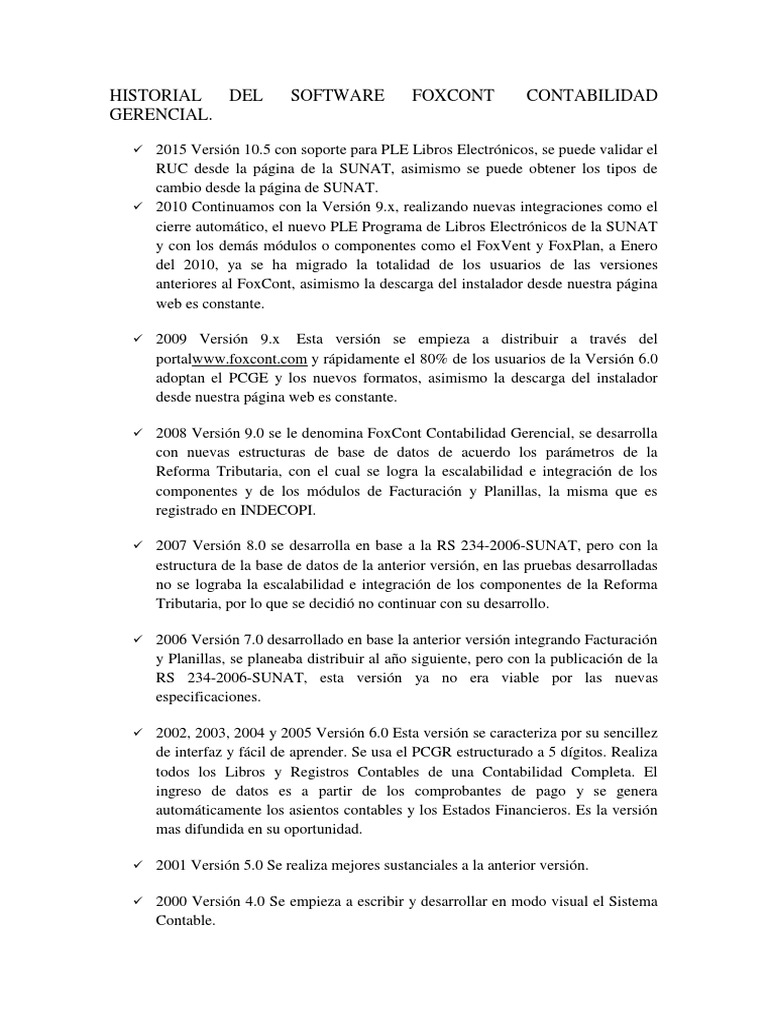 HISTORIAL DEL SOFTWARE FOXCONT CONTABILIDAD GERENCIAL.

✓ 2015 Versión 10.5 con soporte para PLE Libros Electrónicos, se puede validar el RUC desde la página de la SUNAT, asimismo se puede obtener los tipos de cambio desde la página de SUNAT.
✓ 2010 Continuamos con la Versión 9.x, realizando nuevas integraciones como el cierre automático, el nuevo PLE Programa de Libros Electrónicos de la SUNAT y con los demás módulos o componentes como el FoxVent y FoxPlan, a Enero del 2010, ya se ha migrado la totalidad de los usuarios de las versiones anteriores al FoxCont, asimismo la descarga del instalador desde nuestra página web es constante.

✓ 2009 Versión 9.x Esta versión se empieza a distribuir a través del portalwww.foxcont.com y rápidamente el 80% de los usuarios de la Versión 6.0 adoptan el PCGE y los nuevos formatos, asimismo la descarga del instalador desde nuestra página web es constante.

✓ 2008 Versión 9.0 se le denomina FoxCont Contabilidad Gerencial, se desarrolla con nuevas estructuras de base de datos de acuerdo los parámetros de la Reforma Tributaria, con el cual se logra la escalabilidad e integración de los componentes y de los módulos de Facturación y Planillas, la misma que es registrado en INDECOPI.

✓ 2007 Versión 8.0 se desarrolla en base a la RS 234-2006-SUNAT, pero con la estructura de la base de datos de la anterior versión, en las pruebas desarrolladas no se lograba la escalabilidad e integración de los componentes de la Reforma Tributaria, por lo que se decidió no continuar con su desarrollo.

✓ 2006 Versión 7.0 desarrollado en base la anterior versión integrando Facturación y Planillas, se planeaba distribuir al año siguiente, pero con la publicación de la RS 234-2006-SUNAT, esta versión ya no era viable por las nuevas especificaciones.

✓ 2002, 2003, 2004 y 2005 Versión 6.0 Esta versión se caracteriza por su sencillez de interfaz y fácil de aprender. Se usa el PCGR estructurado a 5 dígitos. Realiza todos los Libros y Registros Contables de una Contabilidad Completa. El ingreso de datos es a partir de los comprobantes de pago y se genera automáticamente los asientos contables y los Estados Financieros. Es la versión mas difundida en su oportunidad.

✓ 2001 Versión 5.0 Se realiza mejores sustanciales a la anterior versión.

✓ 2000 Versión 4.0 Se empieza a escribir y desarrollar en modo visual el Sistema Contable.